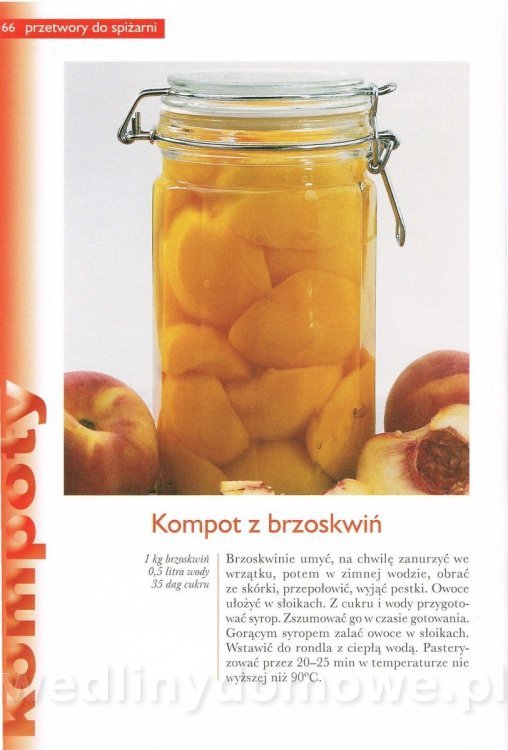 66 przetwory do spiżarni

kompoty

Kompot z brzoskwiń

1 kg brzoskwiń
0,5 litra wody
35 dag cukru

Brzoskwinie umyć, na chwilę zanurzyć we wrzątku, potem w zimnej wodzie, obrać ze skórki, przepołowić, wyjąć pestki. Owoce ułożyć w słoikach. Z cukru i wody przygotować syrop. Zszumować go w czasie gotowania. Gorącym syropem zalać owoce w słoikach. Wstawić do rondla z ciepłą wodą. Pasteryzować przez 20–25 min w temperaturze nie wyższej niż 90°C.

wedlinydomowe.pl